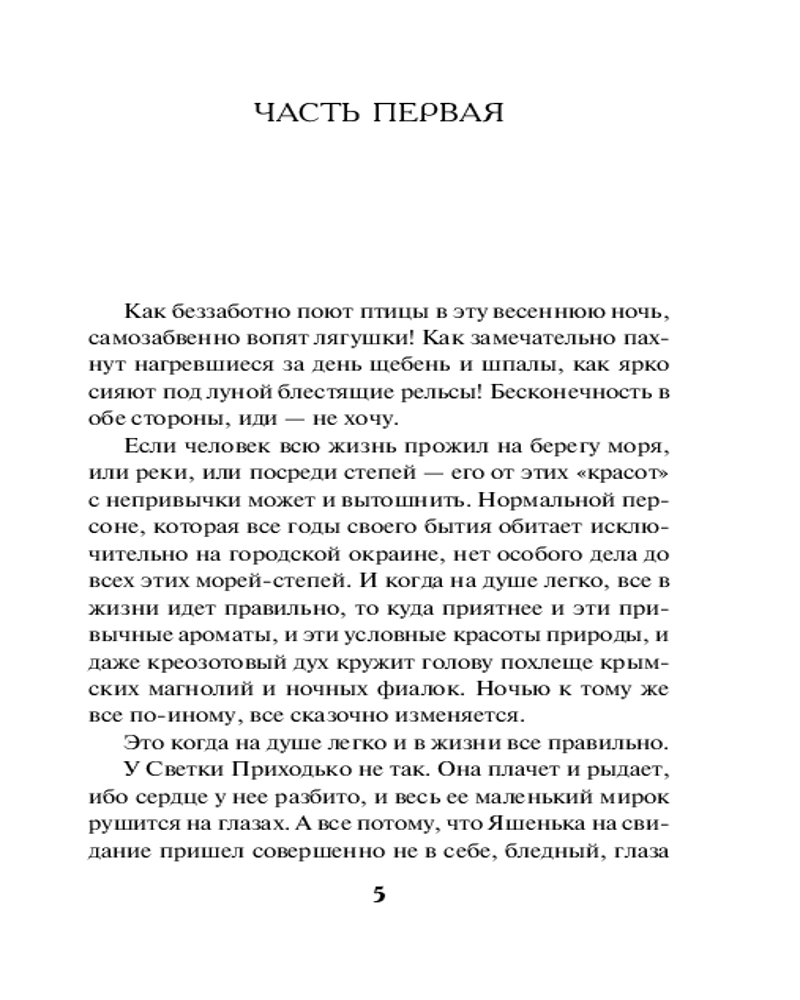 ЧАСТЬ ПЕРВАЯ

Как беззаботно поют птицы в эту весеннюю ночь, самозабвенно вопят лягушки! Как замечательно пахнут нагревшиеся за день щебень и шпалы, как ярко сияют под луной блестящие рельсы! Бесконечность в обе стороны, иди — не хочу.

Если человек всю жизнь прожил на берегу моря, или реки, или посреди степей — его от этих «красот» с непривычки может и вытошнить. Нормальной персоне, которая все годы своего бытия обитает исключительно на городской окраине, нет особого дела до всех этих морей-степей. И когда на душе легко, все в жизни идет правильно, то куда приятнее и эти привычные ароматы, и эти условные красоты природы, и даже креозотовый дух кружит голову похлеще крымских магнолий и ночных фиалок. Ночью к тому же все по-иному, все сказочно изменяется.

Это когда на душе легко и в жизни все правильно.

У Светки Приходько не так. Она плачет и рыдает, ибо сердце у нее разбито, и весь ее маленький мирок рушится на глазах. А все потому, что Яшенька на свидание пришел совершенно не в себе, бледный, глаза

5